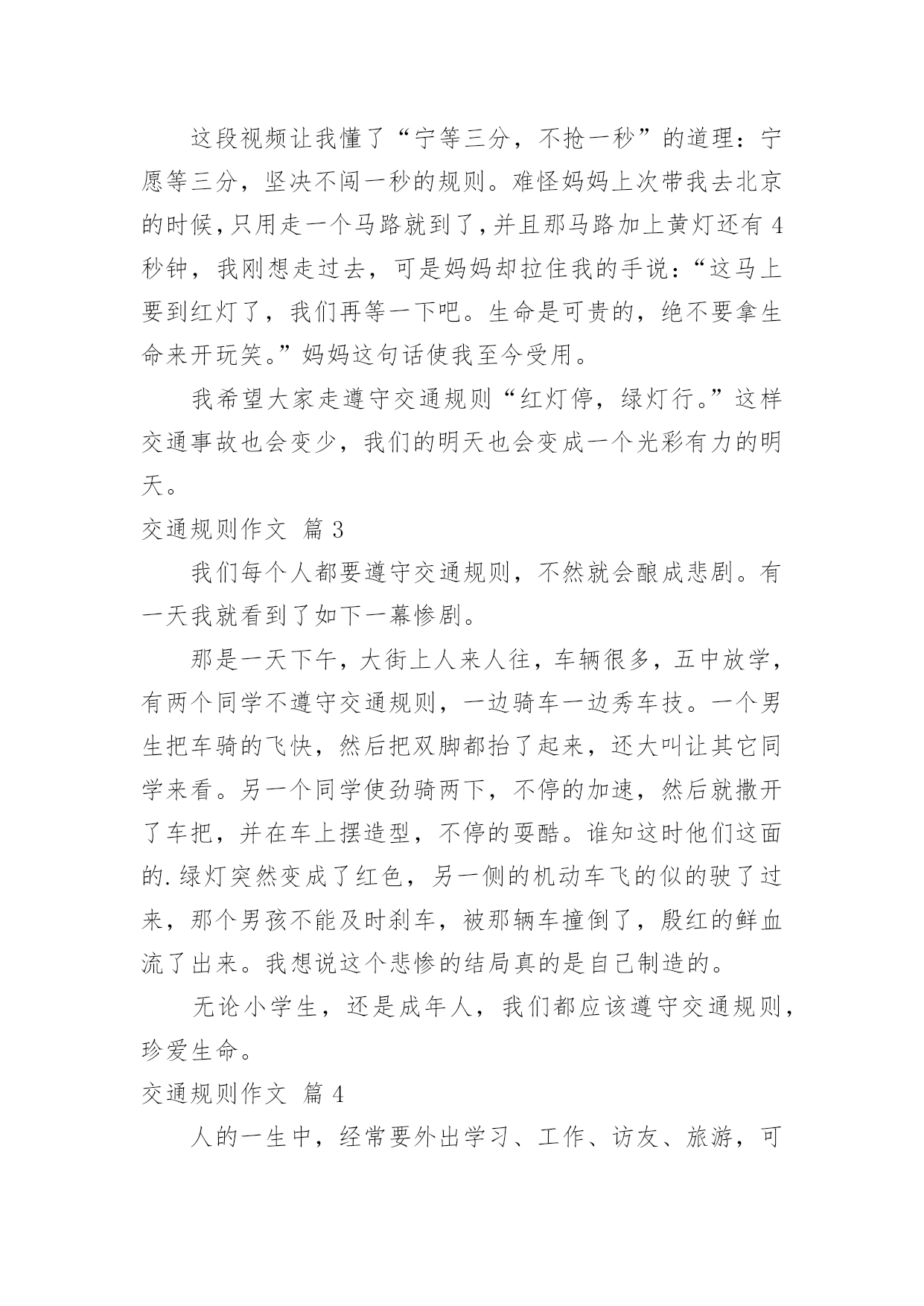 这段视频让我懂了“宁等三分，不抢一秒”的道理：宁愿等三分，坚决不闯一秒的规则。难怪妈妈上次带我去北京的时候，只用走一个马路就到了，并且那马路加上黄灯还有 4 秒钟，我刚想走过去，可是妈妈却拉住我的手说：“这马上要到红灯了，我们再等一下吧。生命是可贵的，绝不要拿生命来开玩笑。”妈妈这句话使我至今受用。

我希望大家走遵守交通规则“红灯停，绿灯行。”这样交通事故也会变少，我们的明天也会变成一个光彩有力的明天。

交通规则作文 篇 3

我们每个人都要遵守交通规则，不然就会酿成悲剧。有一天我就看到了如下一幕惨剧。

那是一天下午，大街上人来人往，车辆很多，五中放学，有两个同学不遵守交通规则，一边骑车一边秀车技。一个男生把车骑的飞快，然后把双脚都抬了起来，还大叫让其它同学来看。另一个同学使劲骑两下，不停的加速，然后就撒开了车把，并在车上摆造型，不停的耍酷。谁知这时他们这面的.绿灯突然变成了红色，另一侧的机动车飞的似的驶了过来，那个男孩不能及时刹车，被那辆车撞倒了，殷红的鲜血流了出来。我想说这个悲惨的结局真的是自己制造的。

无论小学生，还是成年人，我们都应该遵守交通规则，珍爱生命。

交通规则作文 篇 4

人的一生中，经常要外出学习、工作、访友、旅游，可